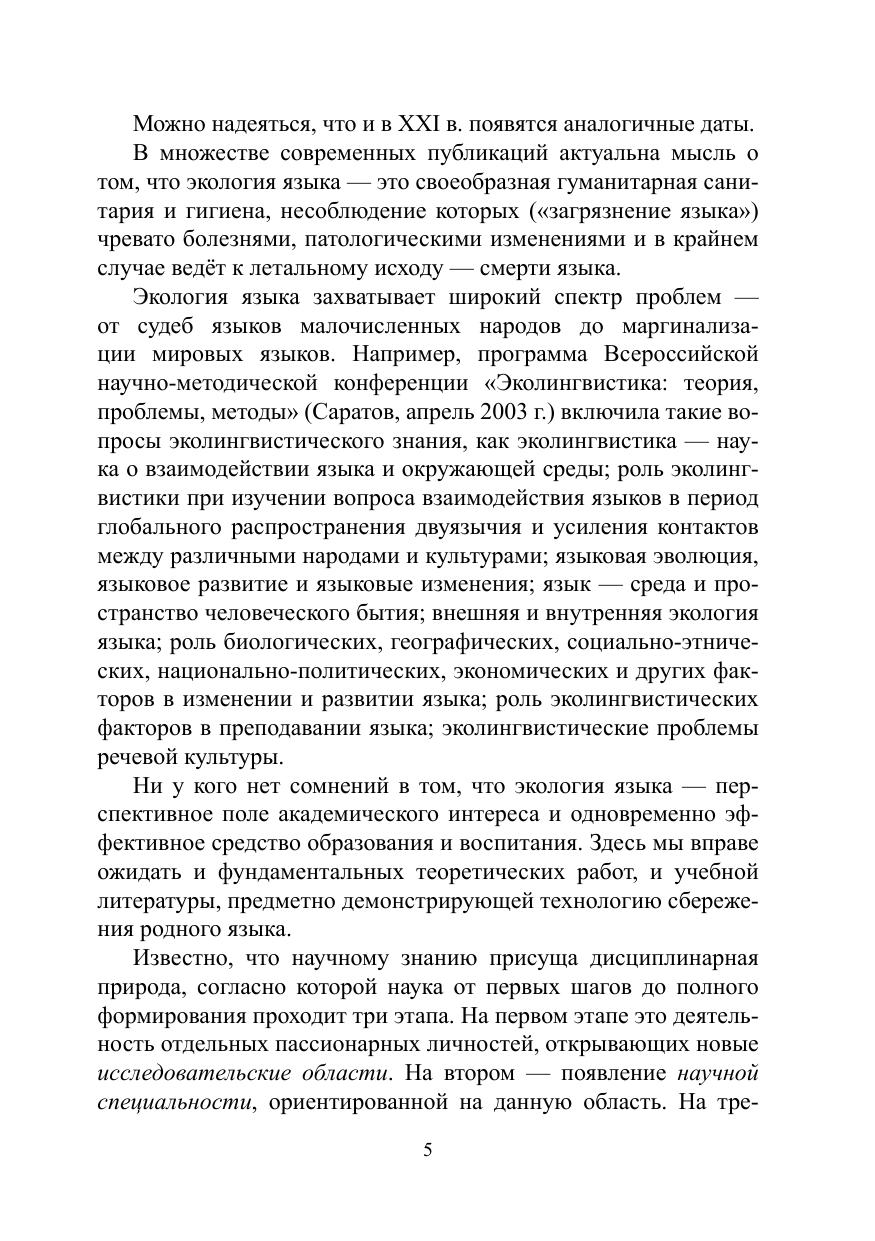 Можно надеяться, что и в XXI в. появятся аналогичные даты.

В множестве современных публикаций актуальна мысль о том, что экология языка — это своеобразная гуманитарная санитария и гигиена, несоблюдение которых («загрязнение языка») чревато болезнями, патологическими изменениями и в крайнем случае ведёт к летальному исходу — смерти языка.

Экология языка захватывает широкий спектр проблем — от судеб языков малочисленных народов до маргинализации мировых языков. Например, программа Всероссийской научно-методической конференции «Эколингвистика: теория, проблемы, методы» (Саратов, апрель 2003 г.) включила такие вопросы эколингвистического знания, как эколингвистика — наука о взаимодействии языка и окружающей среды; роль эколингвистики при изучении вопроса взаимодействия языков в период глобального распространения двуязычия и усиления контактов между различными народами и культурами; языковая эволюция, языковое развитие и языковые изменения; язык — среда и пространство человеческого бытия; внешняя и внутренняя экология языка; роль биологических, географических, социально-этнических, национально-политических, экономических и других факторов в изменении и развитии языка; роль эколингвистических факторов в преподавании языка; эколингвистические проблемы речевой культуры.

Ни у кого нет сомнений в том, что экология языка — перспективное поле академического интереса и одновременно эффективное средство образования и воспитания. Здесь мы вправе ожидать и фундаментальных теоретических работ, и учебной литературы, предметно демонстрирующей технологию сбережения родного языка.

Известно, что научному знанию присуща дисциплинарная природа, согласно которой наука от первых шагов до полного формирования проходит три этапа. На первом этапе это деятельность отдельных пассионарных личностей, открывающих новые исследовательские области. На втором — появление научной специальности, ориентированной на данную область. На тре-

5